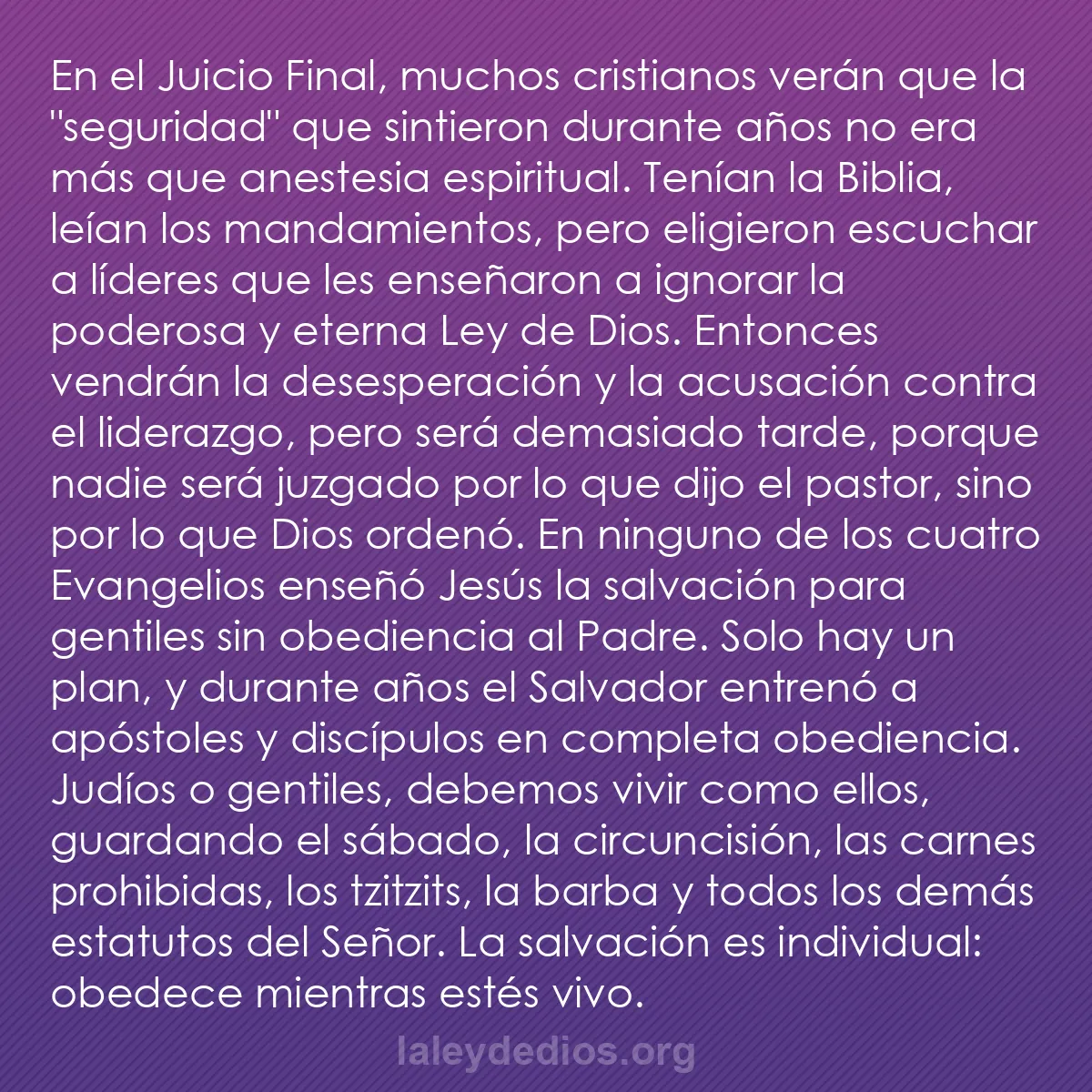 En el Juicio Final, muchos cristianos verán que la "seguridad" que sintieron durante años no era más que anestesia espiritual. Tenían la Biblia, leían los mandamientos, pero eligieron escuchar a líderes que les enseñaron a ignorar la poderosa y eterna Ley de Dios. Entonces vendrán la desesperación y la acusación contra el liderazgo, pero será demasiado tarde, porque nadie será juzgado por lo que dijo el pastor, sino por lo que Dios ordenó. En ninguno de los cuatro Evangelios enseñó Jesús la salvación para gentiles sin obediencia al Padre. Solo hay un plan, y durante años el Salvador entrenó a apóstoles y discípulos en completa obediencia. Judíos o gentiles, debemos vivir como ellos, guardando el sábado, la circuncisión, las carnes prohibidas, los tzitzits, la barba y todos los demás estatutos del Señor. La salvación es individual: obedece mientras estés vivo.

laleydedios.org